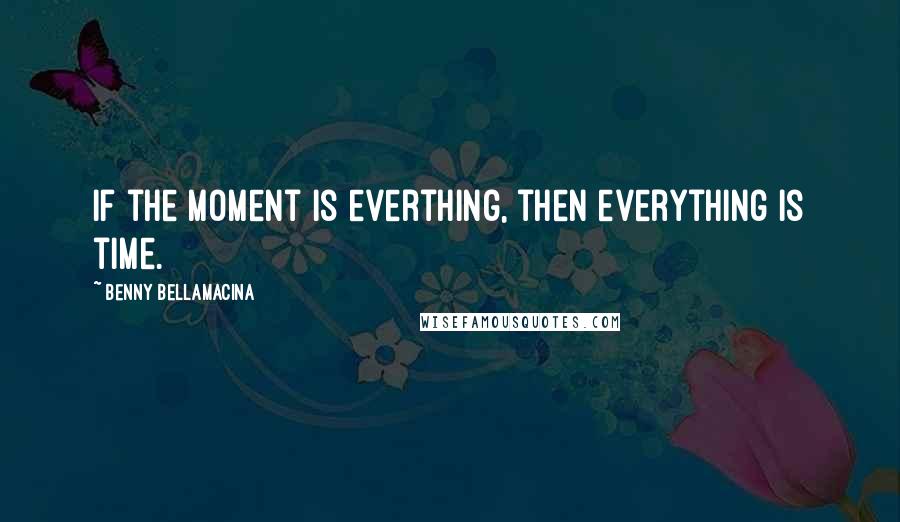 IF THE MOMENT IS EVERTHING, THEN EVERYTHING IS TIME.

~ BENNY BELLAMACINA

WISEFAMOUSQUOTES.COM